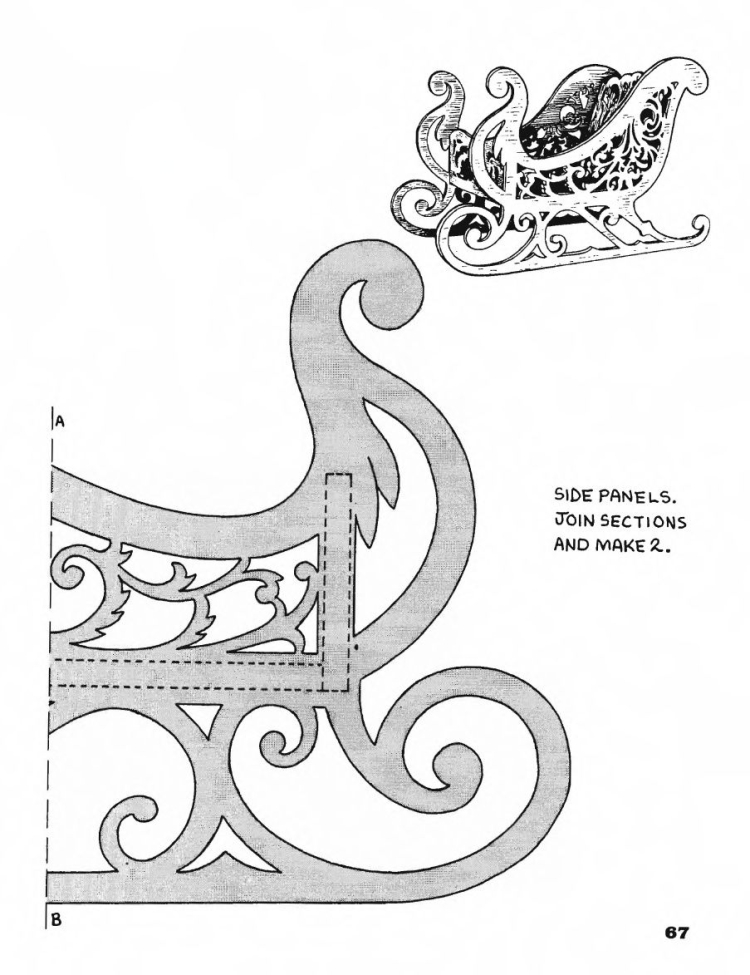 A

SIDE PANELS. JOIN SECTIONS AND MAKE 2.

B

67